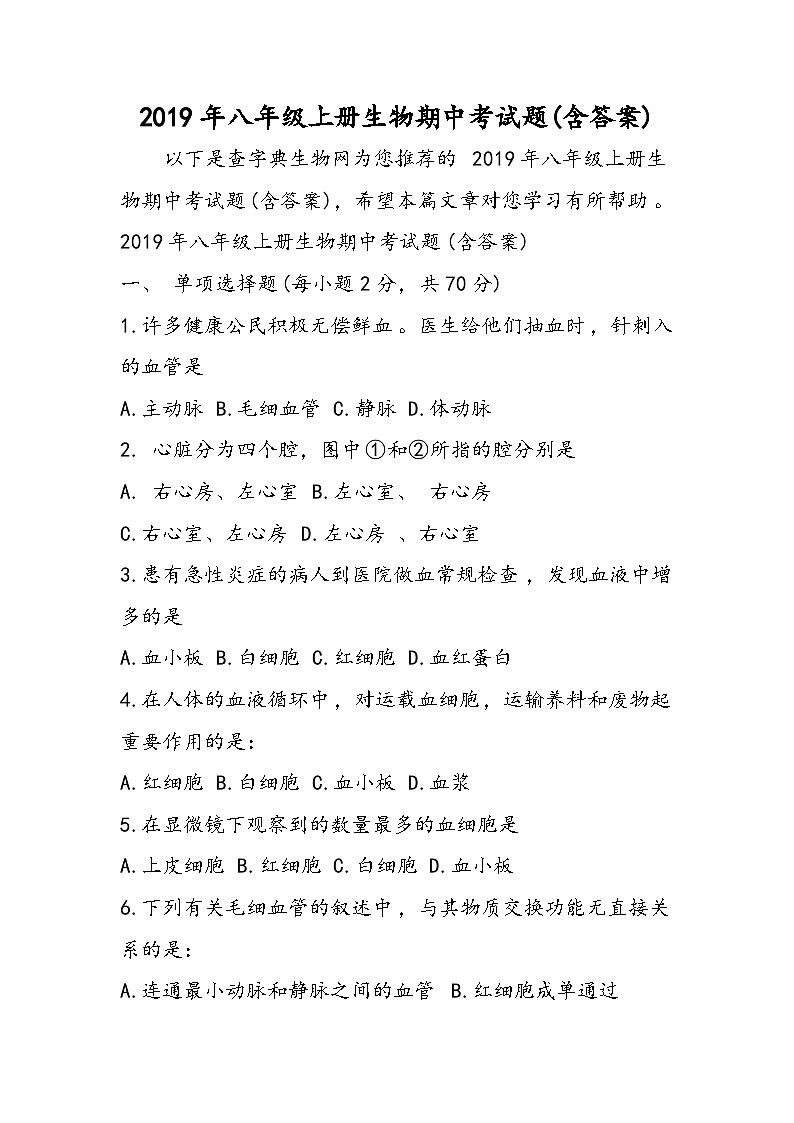 2019年八年级上册生物期中考试题(含答案)

以下是查字典生物网为您推荐的 2019年八年级上册生物期中考试题(含答案)，希望本篇文章对您学习有所帮助。

2019年八年级上册生物期中考试题(含答案)

一、 单项选择题(每小题2分，共70分)

1.许多健康公民积极无偿鲜血。医生给他们抽血时，针刺入的血管是

A.主动脉 B.毛细血管 C.静脉 D.体动脉

2. 心脏分为四个腔，图中①和②所指的腔分别是

A. 右心房、左心室 B.左心室、 右心房

C.右心室、左心房 D.左心房 、右心室

3.患有急性炎症的病人到医院做血常规检查，发现血液中增多的是

A.血小板 B.白细胞 C.红细胞 D.血红蛋白

4.在人体的血液循环中，对运载血细胞，运输养料和废物起重要作用的是:

A.红细胞 B.白细胞 C.血小板 D.血浆

5.在显微镜下观察到的数量最多的血细胞是

A.上皮细胞 B.红细胞 C.白细胞 D.血小板

6.下列有关毛细血管的叙述中，与其物质交换功能无直接关系的是:

A.连通最小动脉和静脉之间的血管 B.红细胞成单通过